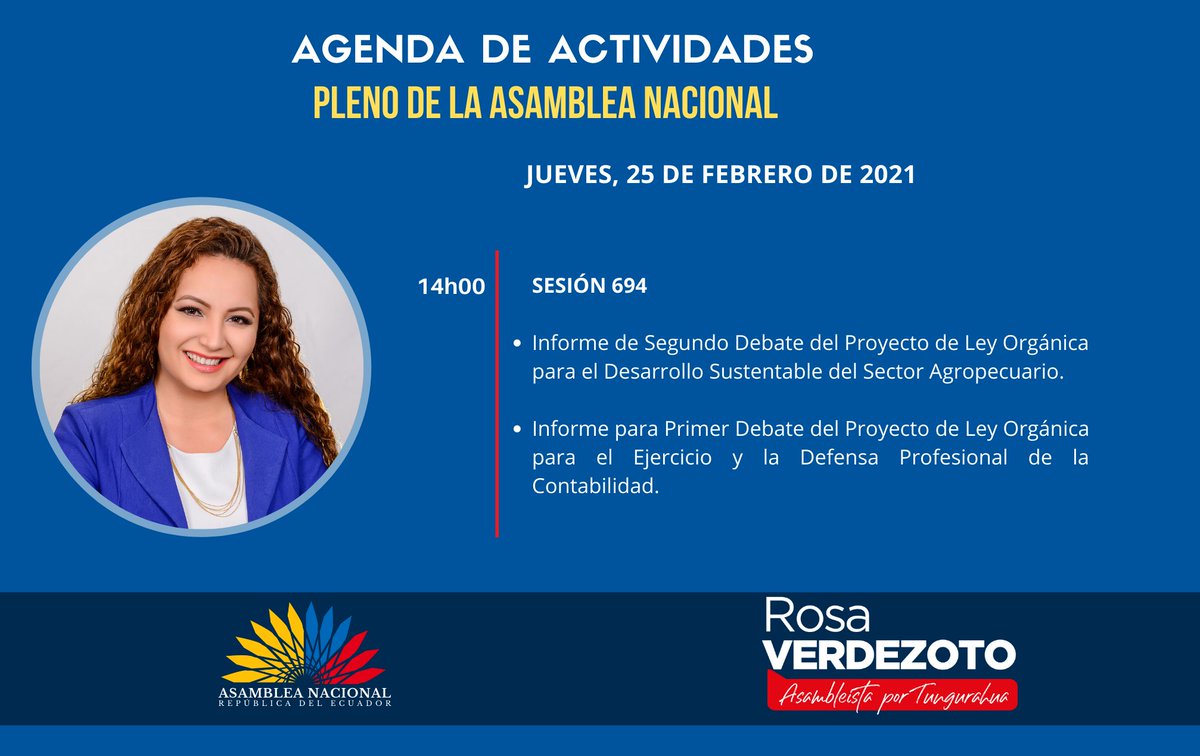 AGENDA DE ACTIVIDADES
PLENO DE LA ASAMBLEA NACIONAL

JUEVES, 25 DE FEBRERO DE 2021

14h00

SESIÓN 694

• Informe de Segundo Debate del Proyecto de Ley Orgánica para el Desarrollo Sustentable del Sector Agropecuario.

• Informe para Primer Debate del Proyecto de Ley Orgánica para el Ejercicio y la Defensa Profesional de la Contabilidad.

ASAMBLEA NACIONAL
REPÚBLICA DEL ECUADOR

Rosa
VERDEZOTO
Asambleísta por Tungurahua